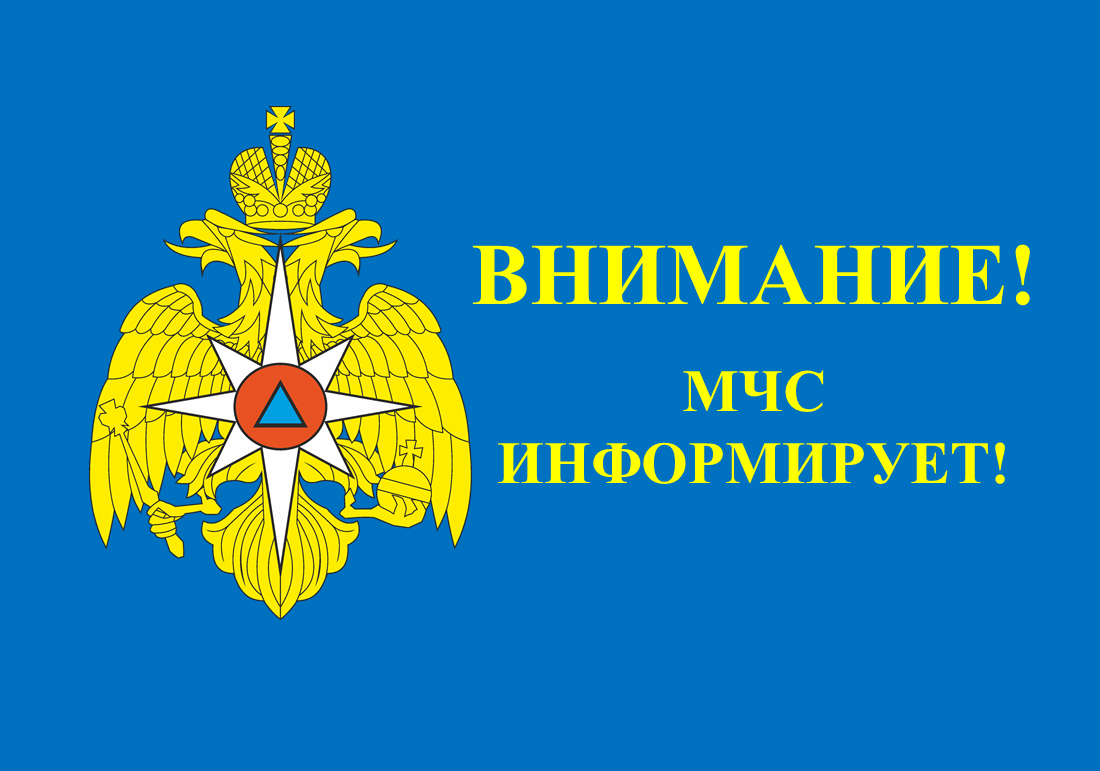 ВНИМАНИЕ!

МЧС ИНФОРМИРУЕТ!